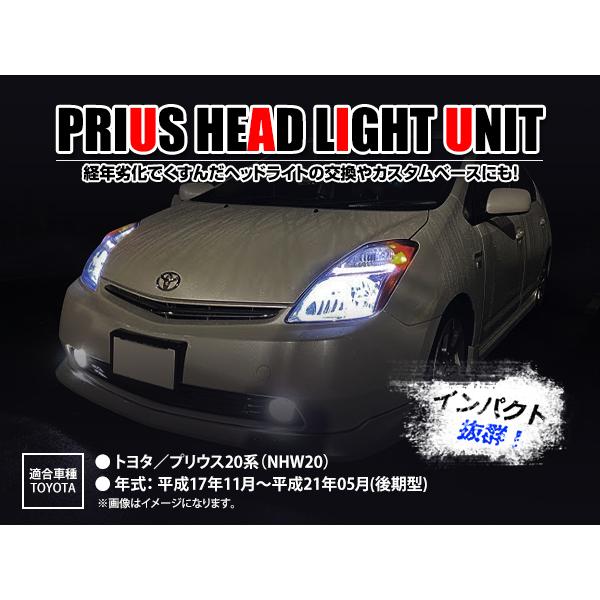 PRIUS HEAD LIGHT UNIT

経年劣化でくすんだヘッドライトの交換やカスタムベースにも!

インパクト
抜群!

適合車種
TOYOTA

● トヨタ／プリウス20系（NHW20）
● 年式: 平成17年11月～平成21年05月(後期型)
※画像はイメージになります。